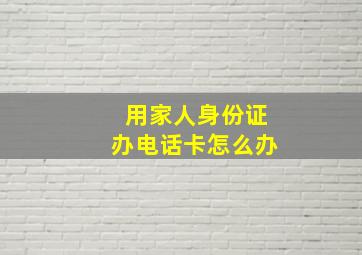 用家人身份证
办电话卡怎么办